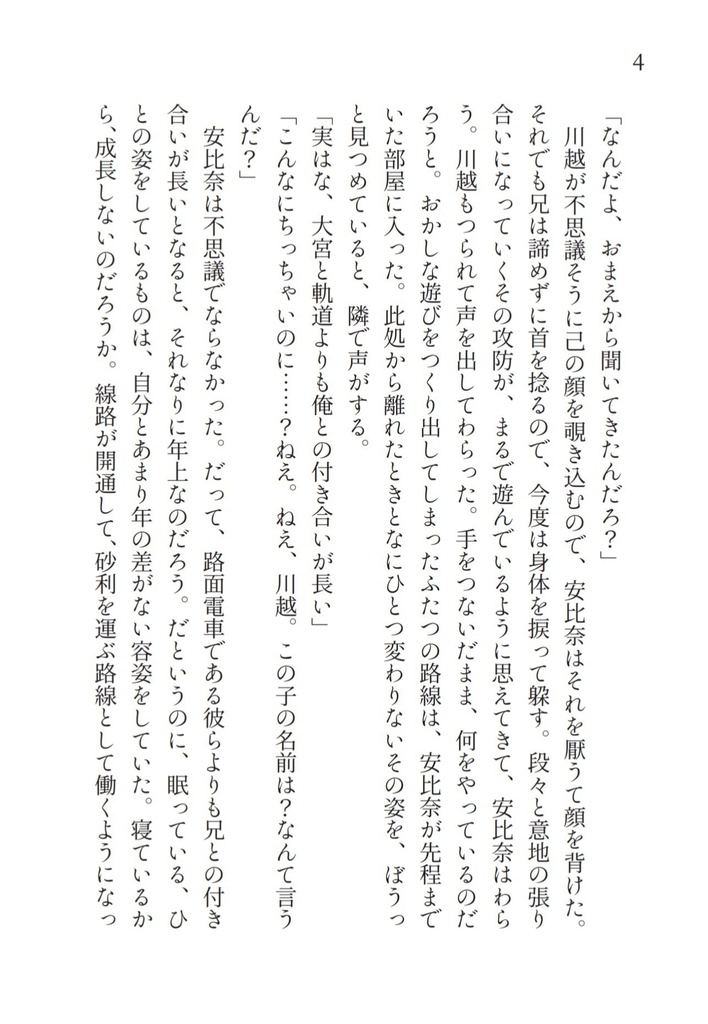 4

「なんだよ、おまえから聞いてきたんだろ？」

川越が不思議そうに己の顔を覗き込むので、安比奈はそれを厭うて顔を背けた。それでも兄は諦めずに首を捻るので、今度は身体を捩って躱す。段々と意地の張り合いになっていくその攻防が、まるで遊んでいるように思えてきて、安比奈はわらう。川越もつられて声を出してわらった。手をつないだまま、何をやっているのだろうと。おかしな遊びをつくり出してしまったふたつの路線は、安比奈が先程までいた部屋に入った。此処から離れたときとなにひとつ変わりないその姿を、ぼうっと見つめていると、隣で声がする。

「実はな、大宮と軌道よりも俺との付き合いが長い」

「こんなにちっちゃいのに……？ねえ。ねえ、川越。この子の名前は？なんて言うんだ？」

安比奈は不思議でならなかった。だって、路面電車である彼らよりも兄との付き合いが長いとなると、それなりに年上なのだろう。だというのに、眠っている、ひとの姿をしているものは、自分とあまり年の差がない容姿をしていた。寝ているから、成長しないのだろうか。線路が開通して、砂利を運ぶ路線として働くようになっ